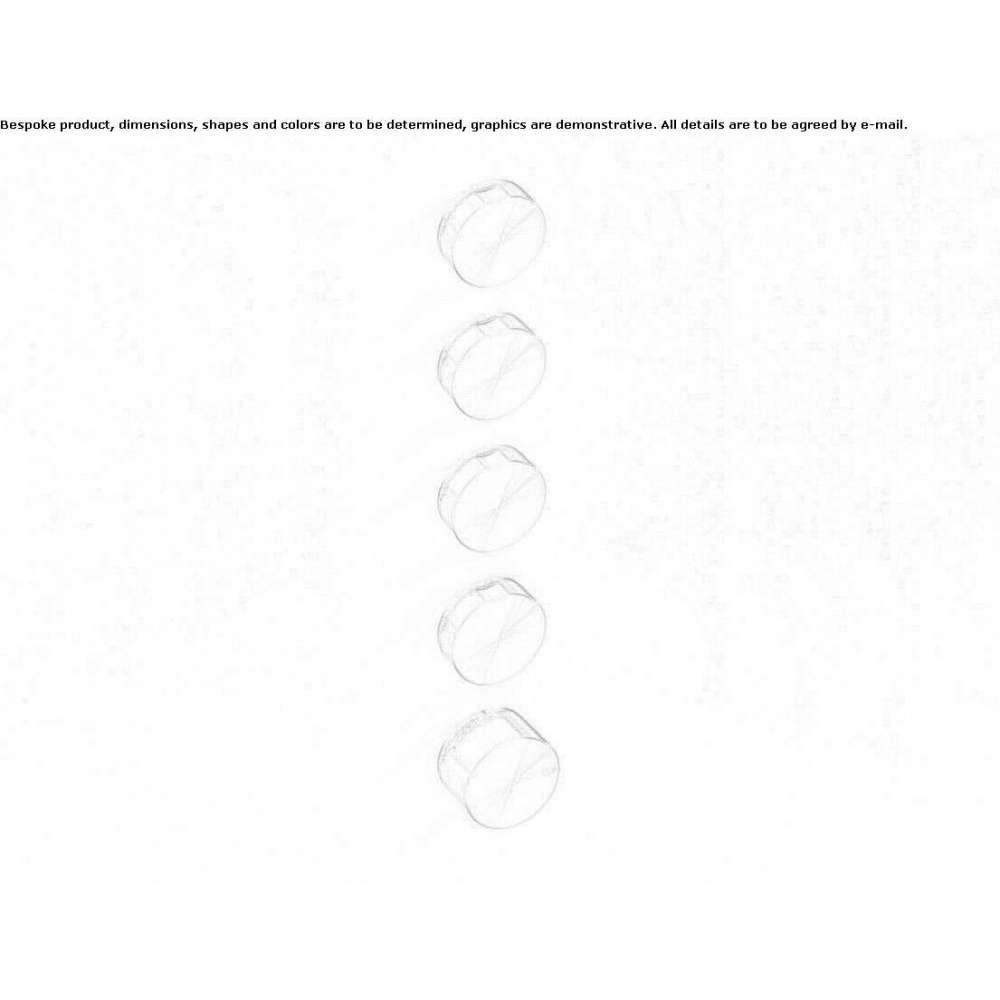 Bespoke product, dimensions, shapes and colors are to be determined, graphics are demonstrative. All details are to be agreed by e-mail.